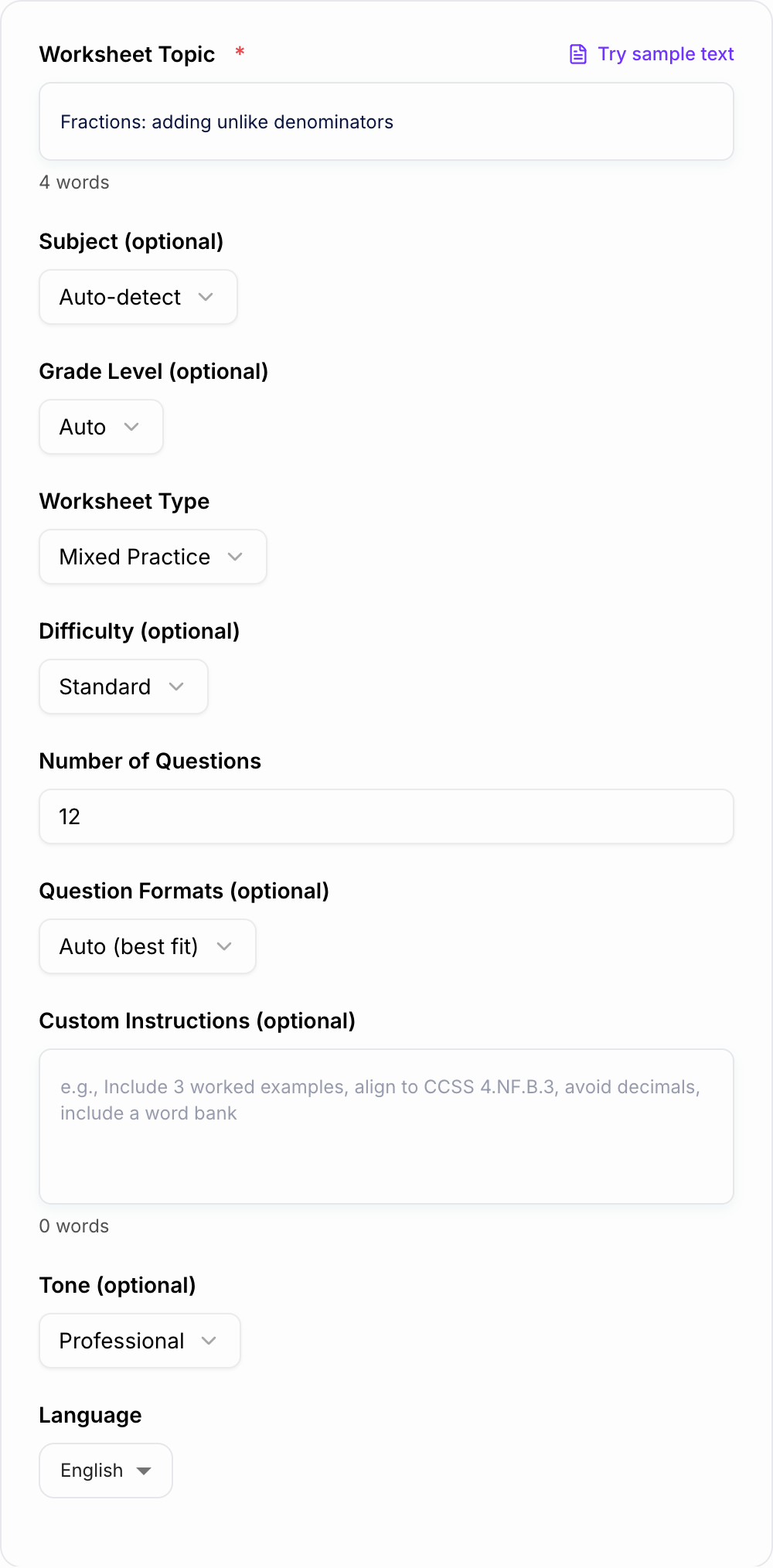 Worksheet Topic *

Try sample text

Fractions: adding unlike denominators

4 words

Subject (optional)

Auto-detect

Grade Level (optional)

Auto

Worksheet Type

Mixed Practice

Difficulty (optional)

Standard

Number of Questions

12

Question Formats (optional)

Auto (best fit)

Custom Instructions (optional)

e.g., Include 3 worked examples, align to CCSS 4.NF.B.3, avoid decimals, include a word bank

0 words

Tone (optional)

Professional

Language

English